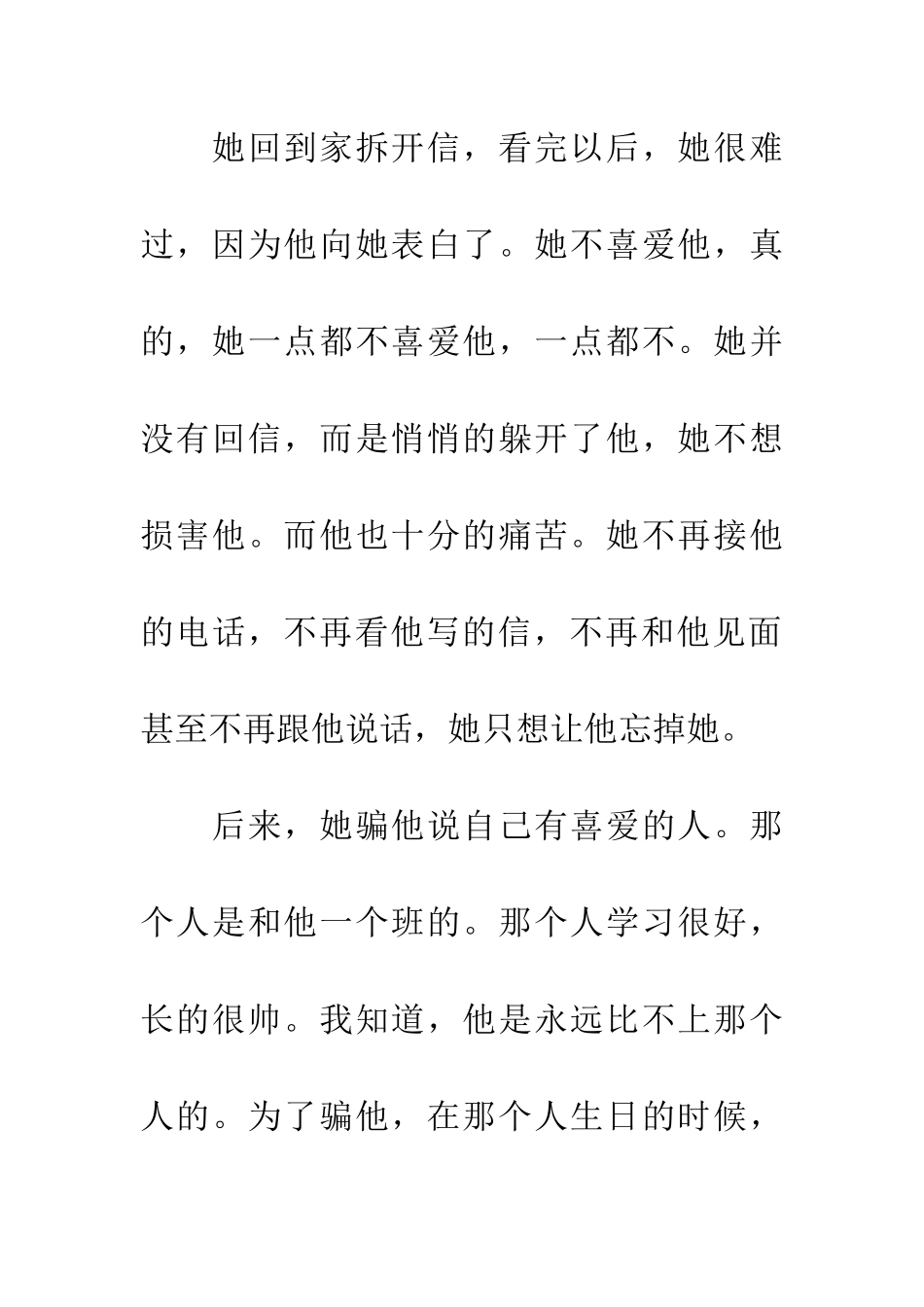 她回到家拆开信，看完以后，她很难过，因为他向她表白了。她不喜爱他，真的，她一点都不喜爱他，一点都不。她并没有回信，而是悄悄的躲开了他，她不想损害他。而他也十分的痛苦。她不再接他的电话，不再看他写的信，不再和他见面甚至不再跟他说话，她只想让他忘掉她。

后来，她骗他说自己有喜爱的人。那个人是和他一个班的。那个人学习很好，长的很帅。我知道，他是永远比不上那个人的。为了骗他，在那个人生日的时候，